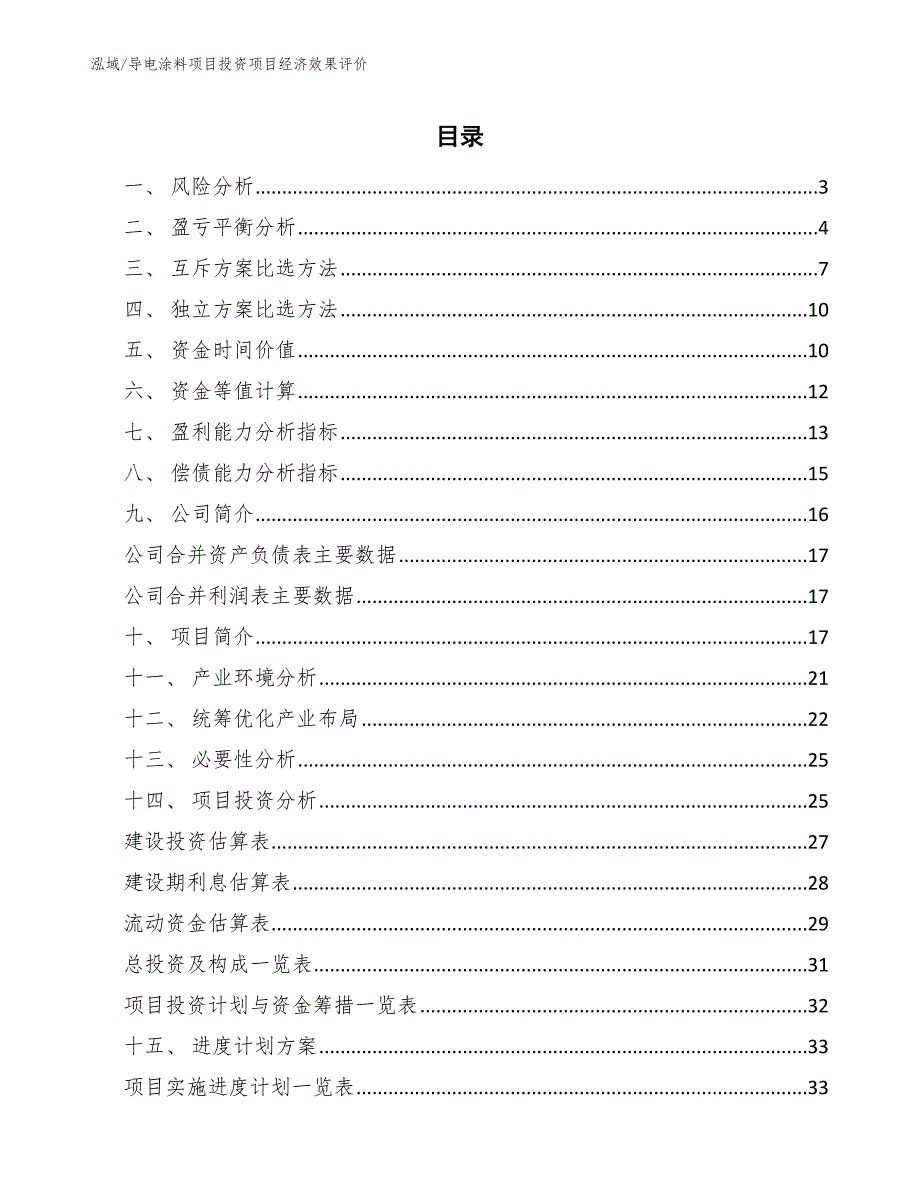 泓域/导电涂料项目投资项目经济效果评价

目录

一、 风险分析......3
二、 盈亏平衡分析......4
三、 互斥方案比选方法......7
四、 独立方案比选方法......10
五、 资金时间价值......10
六、 资金等值计算......12
七、 盈利能力分析指标......13
八、 偿债能力分析指标......15
九、 公司简介......16
公司合并资产负债表主要数据......17
公司合并利润表主要数据......17
十、 项目简介......17
十一、 产业环境分析......21
十二、 统筹优化产业布局......22
十三、 必要性分析......25
十四、 项目投资分析......25
建设投资估算表......27
建设期利息估算表......28
流动资金估算表......29
总投资及构成一览表......31
项目投资计划与资金筹措一览表......32
十五、 进度计划方案......33
项目实施进度计划一览表......33